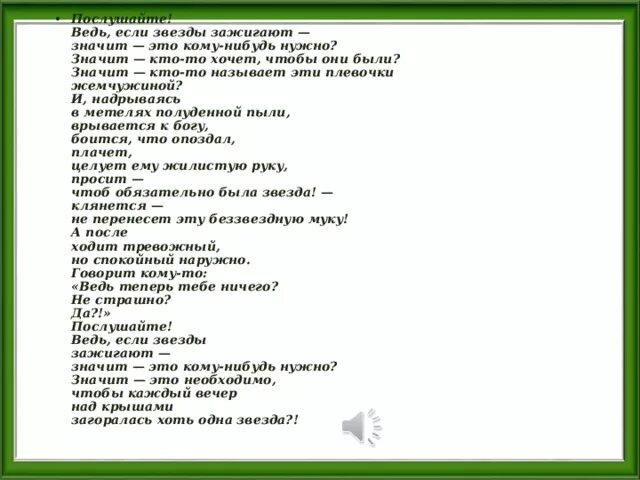 • Послушайте!
Ведь, если звезды зажигают —
значит — это кому-нибудь нужно?
Значит — кто-то хочет, чтобы они были?
Значит — кто-то называет эти плевочки жемчужиной?
И, надрываясь
в метелях полуденной пыли,
врывается к богу,
боится, что опоздал,
плачет,
целует ему жилистую руку,
просит —
чтоб обязательно была звезда! —
клянется —
не перенесет эту беззвездную муку!
А после
ходит тревожный,
но спокойный наружно.
Говорит кому-то:
«Ведь теперь тебе ничего?
Не страшно?
Да?!»
Послушайте!
Ведь, если звезды
зажигают —
значит — это кому-нибудь нужно?
Значит — это необходимо,
чтобы каждый вечер
над крышами
загоралась хоть одна звезда?!